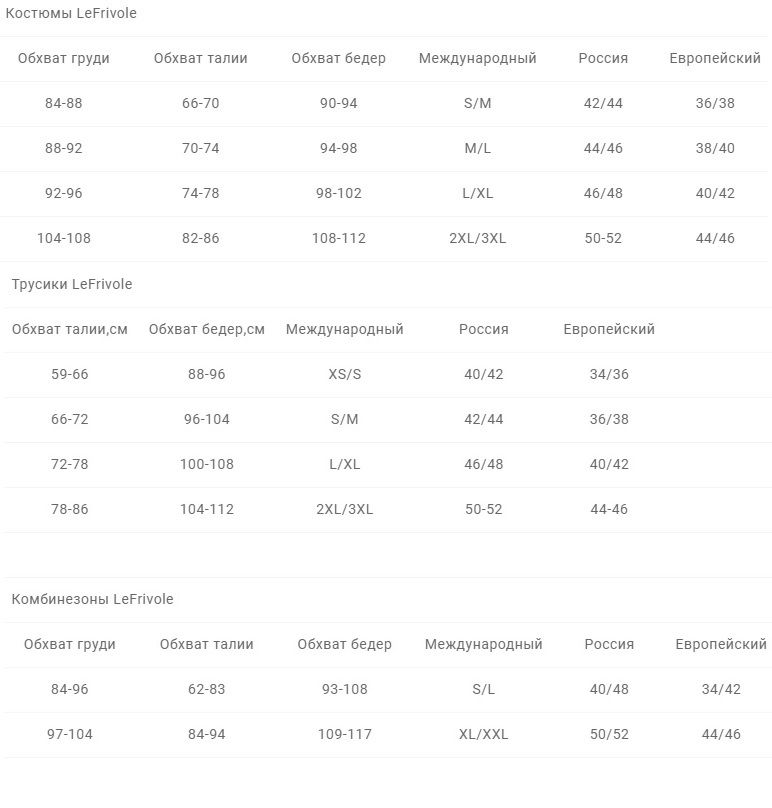 Костюмы LeFrivole

| Обхват груди | Обхват талии | Обхват бедер | Международный | Россия | Европейский |
|---|---|---|---|---|---|
| 84-88 | 66-70 | 90-94 | S/M | 42/44 | 36/38 |
| 88-92 | 70-74 | 94-98 | M/L | 44/46 | 38/40 |
| 92-96 | 74-78 | 98-102 | L/XL | 46/48 | 40/42 |
| 104-108 | 82-86 | 108-112 | 2XL/3XL | 50-52 | 44/46 |

Трусики LeFrivole

| Обхват талии,см | Обхват бедер,см | Международный | Россия | Европейский |
|---|---|---|---|---|
| 59-66 | 88-96 | XS/S | 40/42 | 34/36 |
| 66-72 | 96-104 | S/M | 42/44 | 36/38 |
| 72-78 | 100-108 | L/XL | 46/48 | 40/42 |
| 78-86 | 104-112 | 2XL/3XL | 50-52 | 44-46 |

Комбинезоны LeFrivole

| Обхват груди | Обхват талии | Обхват бедер | Международный | Россия | Европейский |
|---|---|---|---|---|---|
| 84-96 | 62-83 | 93-108 | S/L | 40/48 | 34/42 |
| 97-104 | 84-94 | 109-117 | XL/XXL | 50/52 | 44/46 |